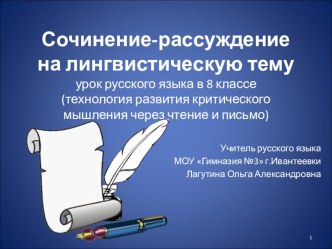 Сочинение-рассуждение на лингвистическую тему

урок русского языка в 8 классе
(технология развития критического мышления через чтение и письмо)

Учитель русского языка
МОУ «Гимназия №3» г.Ивантеевки
Лагутина Ольга Александровна

1